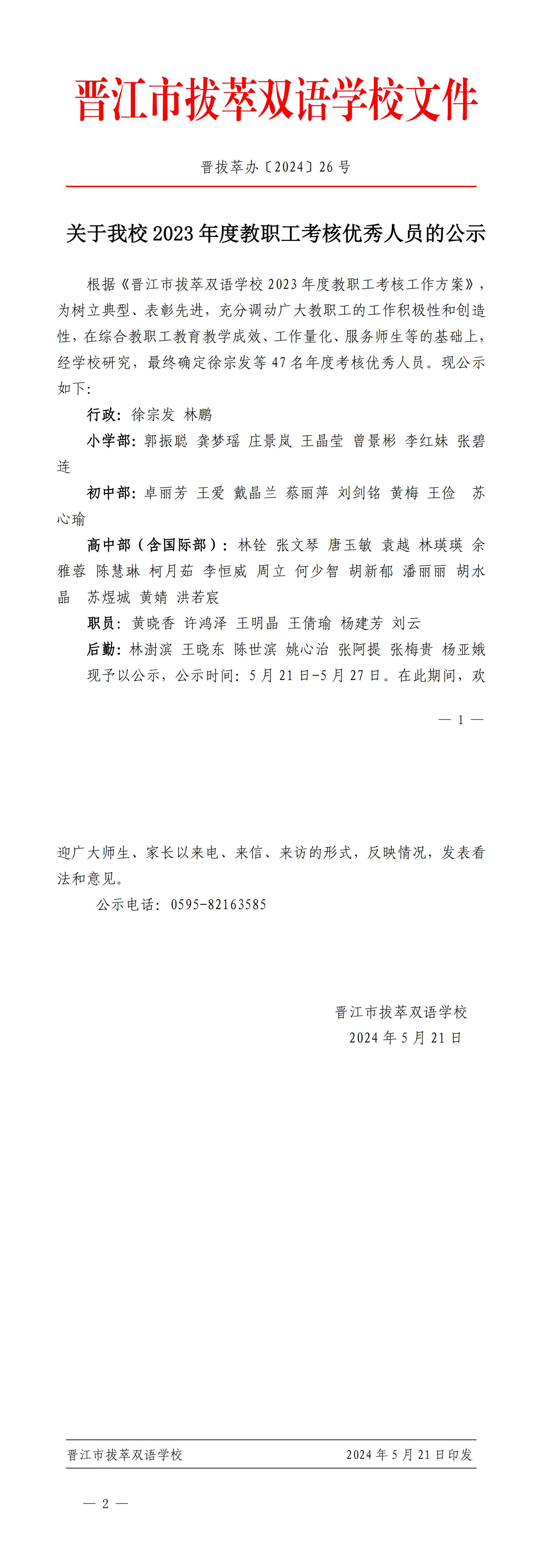 晋江市拔萃双语学校文件

晋拔萃办〔2024〕26号

关于我校2023年度教职工考核优秀人员的公示

根据《晋江市拔萃双语学校2023年度教职工考核工作方案》，为树立典型、表彰先进，充分调动广大教职工的工作积极性和创造性，在综合教职工教育教学成效、工作量化、服务师生等的基础上，经学校研究，最终确定徐宗发等47名年度考核优秀人员。现公示如下：

行政：徐宗发 林鹏

小学部：郭振聪 龚梦瑶 庄景岚 王晶莹 曾景彬 李红妹 张碧连

初中部：卓丽芳 王爱 戴晶兰 蔡丽萍 刘剑铭 黄梅 王俭 苏心瑜

高中部（含国际部）：林铨 张文琴 唐玉敏 袁越 林瑛瑛 余雅蓉 陈慧琳 柯月茹 李恒威 周立 何少智 胡新郁 潘丽丽 胡水晶 苏煜城 黄婧 洪若宸

职员：黄晓香 许鸿泽 王明晶 王倩瑜 杨建芳 刘云

后勤：林澍滨 王晓东 陈世滨 姚心治 张阿提 张梅贵 杨亚娥

现予以公示，公示时间：5月21日-5月27日。在此期间，欢

— 1 —

迎广大师生、家长以来电、来信、来访的形式，反映情况，发表看法和意见。

公示电话：0595-82163585

晋江市拔萃双语学校
2024年5月21日

晋江市拔萃双语学校 2024年5月21日印发

— 2 —